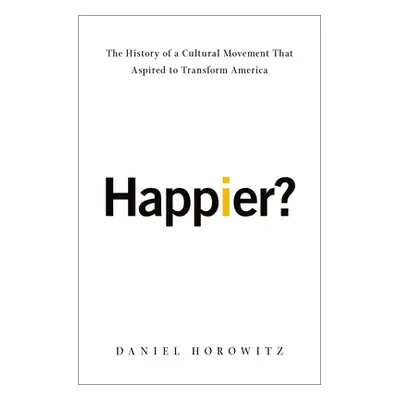 The History of a Cultural Movement That Aspired to Transform America

Happier?

DANIEL HOROWITZ